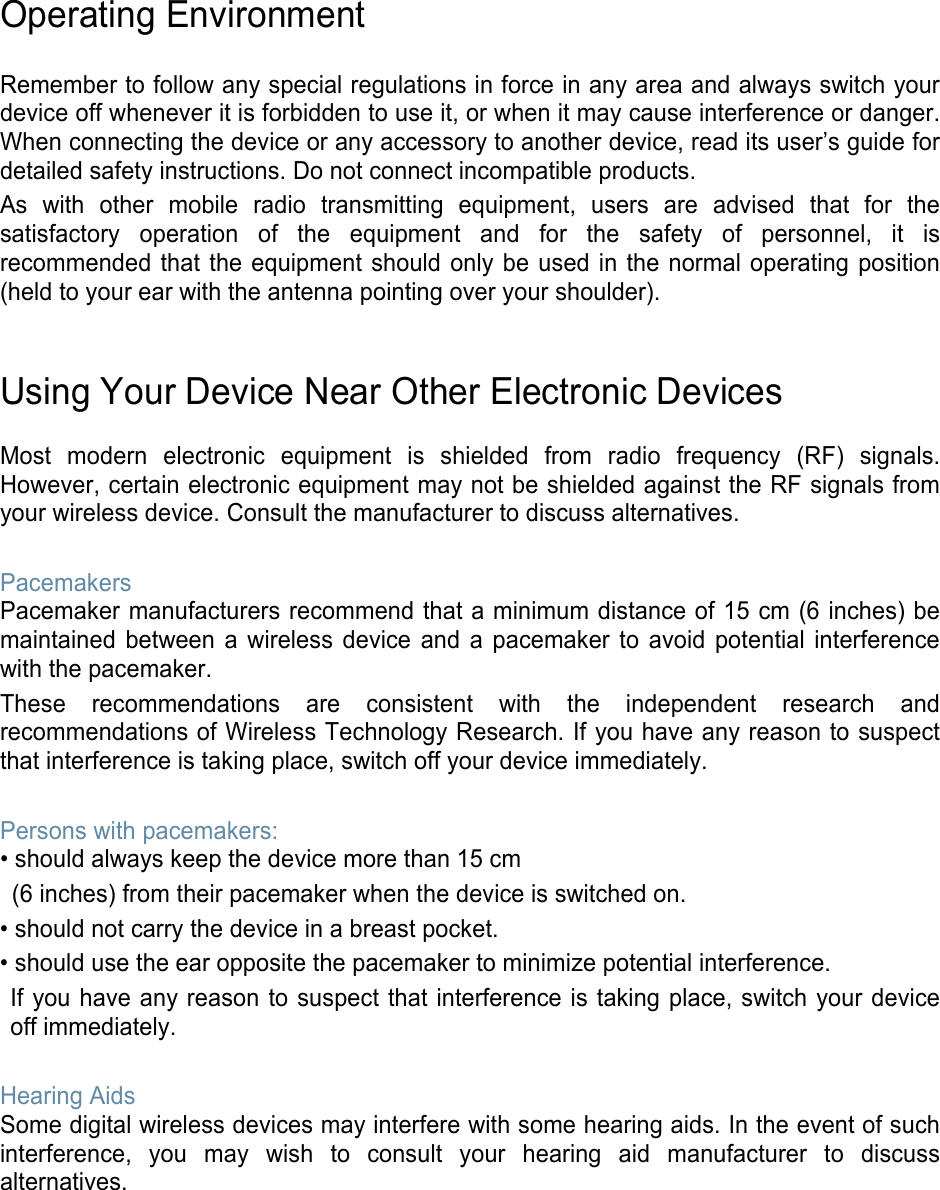 Operating Environment

Remember to follow any special regulations in force in any area and always switch your device off whenever it is forbidden to use it, or when it may cause interference or danger. When connecting the device or any accessory to another device, read its user's guide for detailed safety instructions. Do not connect incompatible products.

As with other mobile radio transmitting equipment, users are advised that for the satisfactory operation of the equipment and for the safety of personnel, it is recommended that the equipment should only be used in the normal operating position (held to your ear with the antenna pointing over your shoulder).

Using Your Device Near Other Electronic Devices

Most modern electronic equipment is shielded from radio frequency (RF) signals. However, certain electronic equipment may not be shielded against the RF signals from your wireless device. Consult the manufacturer to discuss alternatives.

Pacemakers
Pacemaker manufacturers recommend that a minimum distance of 15 cm (6 inches) be maintained between a wireless device and a pacemaker to avoid potential interference with the pacemaker.

These recommendations are consistent with the independent research and recommendations of Wireless Technology Research. If you have any reason to suspect that interference is taking place, switch off your device immediately.

Persons with pacemakers:
• should always keep the device more than 15 cm (6 inches) from their pacemaker when the device is switched on.
• should not carry the device in a breast pocket.
• should use the ear opposite the pacemaker to minimize potential interference.
If you have any reason to suspect that interference is taking place, switch your device off immediately.

Hearing Aids
Some digital wireless devices may interfere with some hearing aids. In the event of such interference, you may wish to consult your hearing aid manufacturer to discuss alternatives.